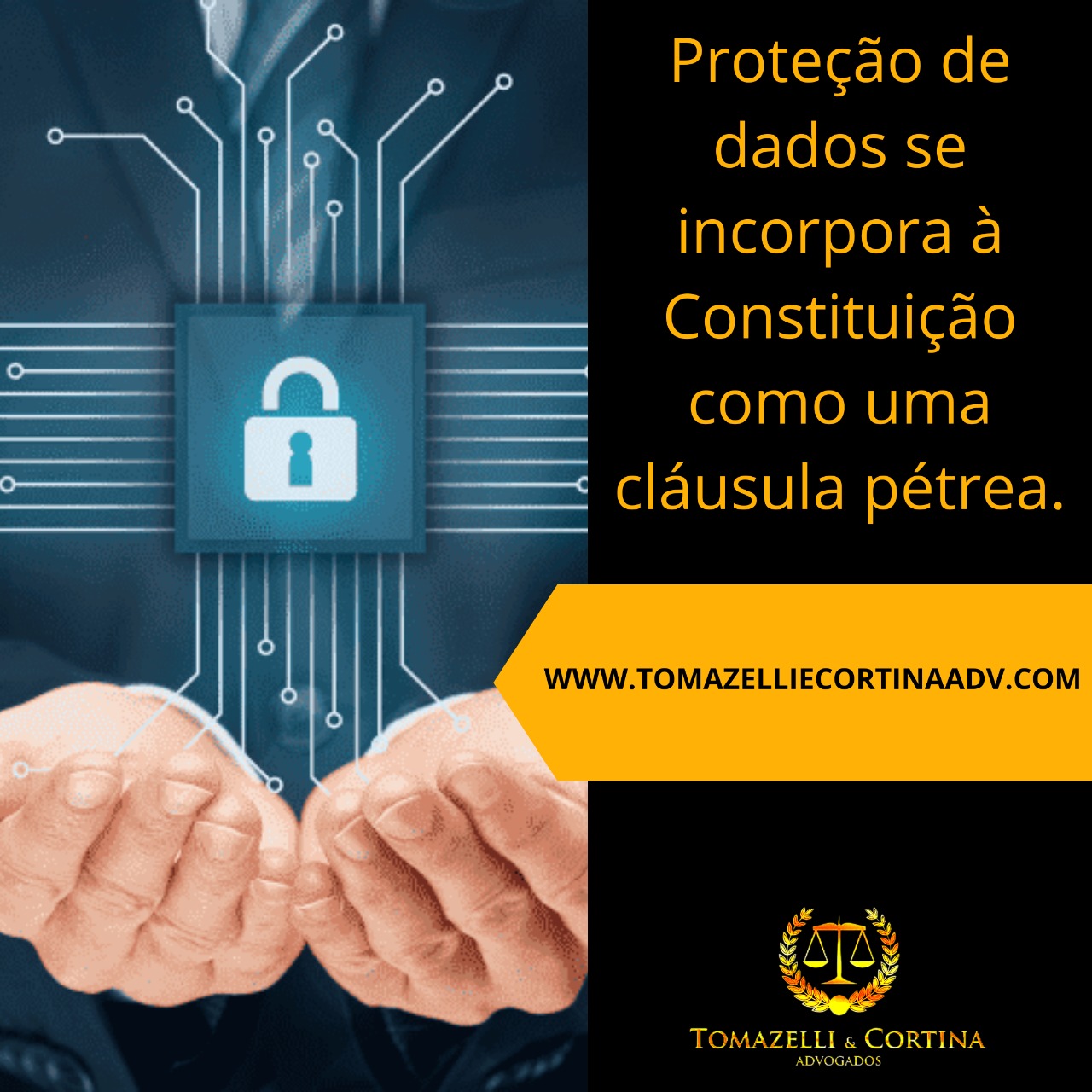 Proteção de dados se incorpora à Constituição como uma cláusula pétrea.

WWW.TOMAZELLIECORTINAADV.COM

TOMAZELLI & CORTINA
ADVOGADOS